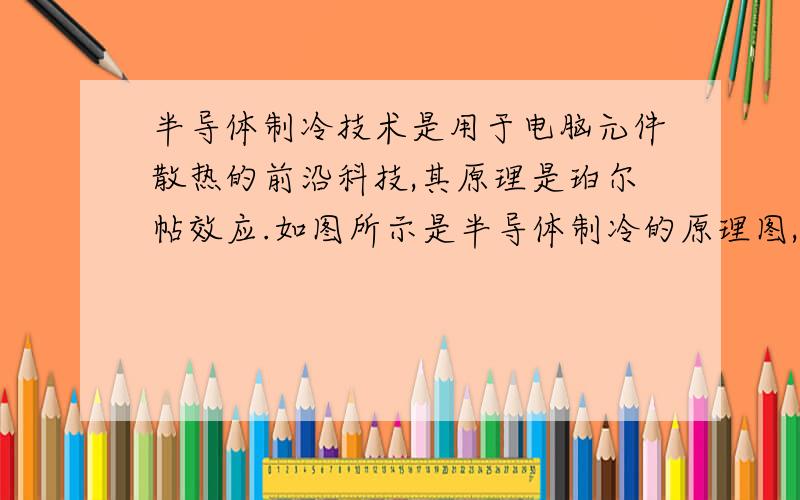 半导体制冷技术是用于电脑元件散热的前沿科技,其原理是珀尔帖效应.如图所示是半导体制冷的原理图,